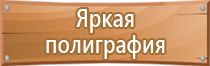 Яркая полиграфия